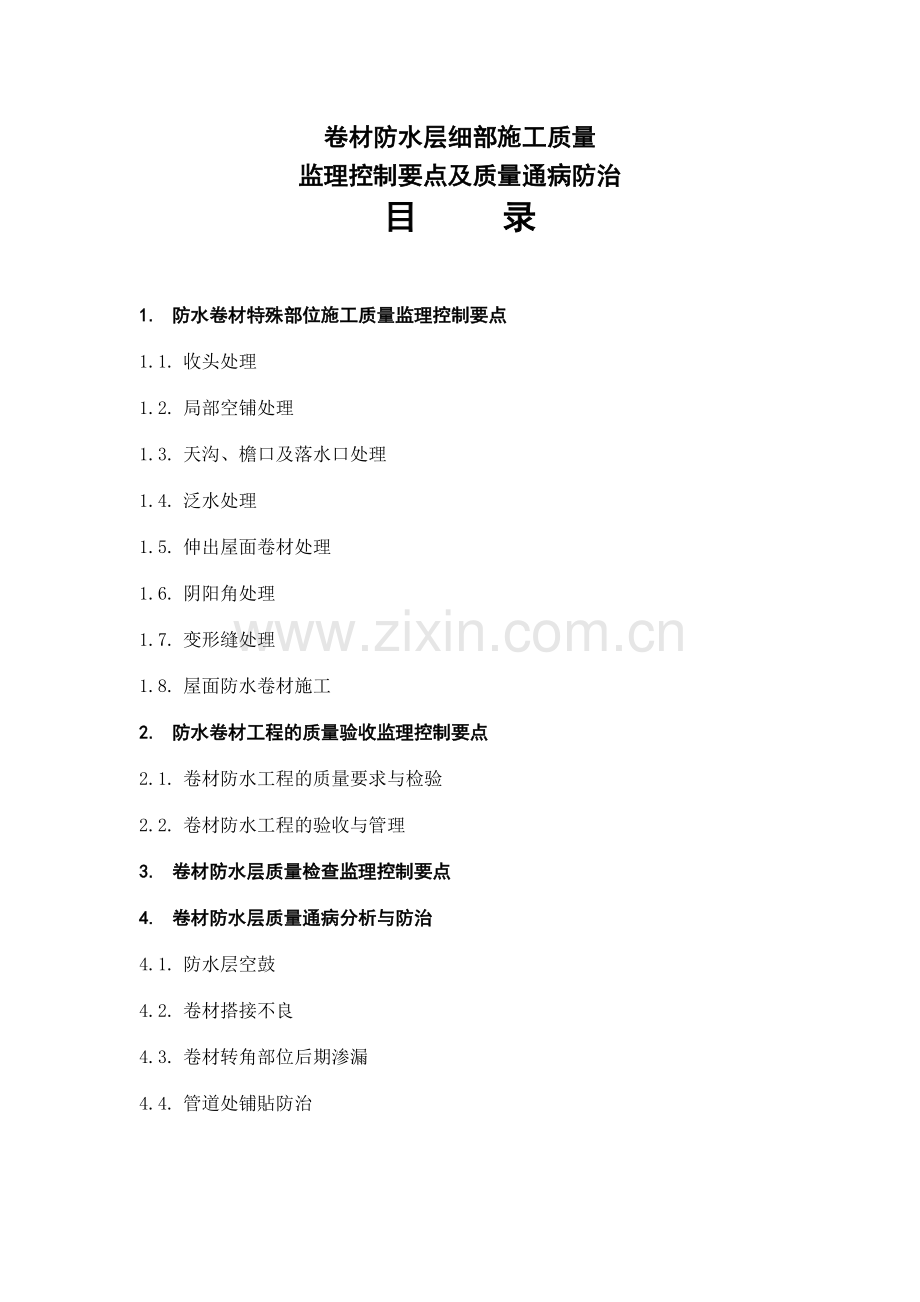 卷材防水层细部施工质量
监理控制要点及质量通病防治
目　录

1. 防水卷材特殊部位施工质量监理控制要点

1.1. 收头处理

1.2. 局部空铺处理

1.3. 天沟、檐口及落水口处理

1.4. 泛水处理

1.5. 伸出屋面卷材处理

1.6. 阴阳角处理

1.7. 变形缝处理

www.zixin.com.cn

1.8. 屋面防水卷材施工

2. 防水卷材工程的质量验收监理控制要点

2.1. 卷材防水工程的质量要求与检验

2.2. 卷材防水工程的验收与管理

3. 卷材防水层质量检查监理控制要点

4. 卷材防水层质量通病分析与防治

4.1. 防水层空鼓

4.2. 卷材搭接不良

4.3. 卷材转角部位后期渗漏

4.4. 管道处铺贴防治